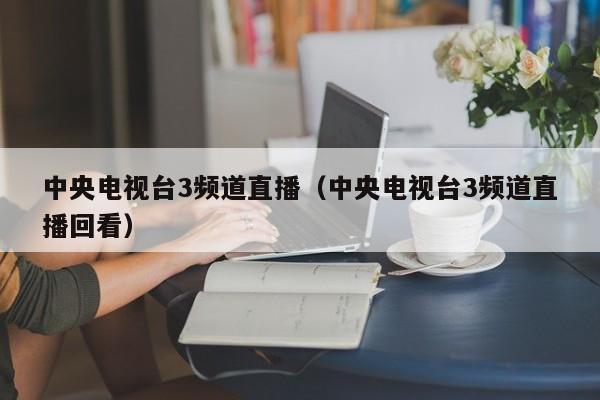 中央电视台3频道直播（中央电视台3频道直播回看）